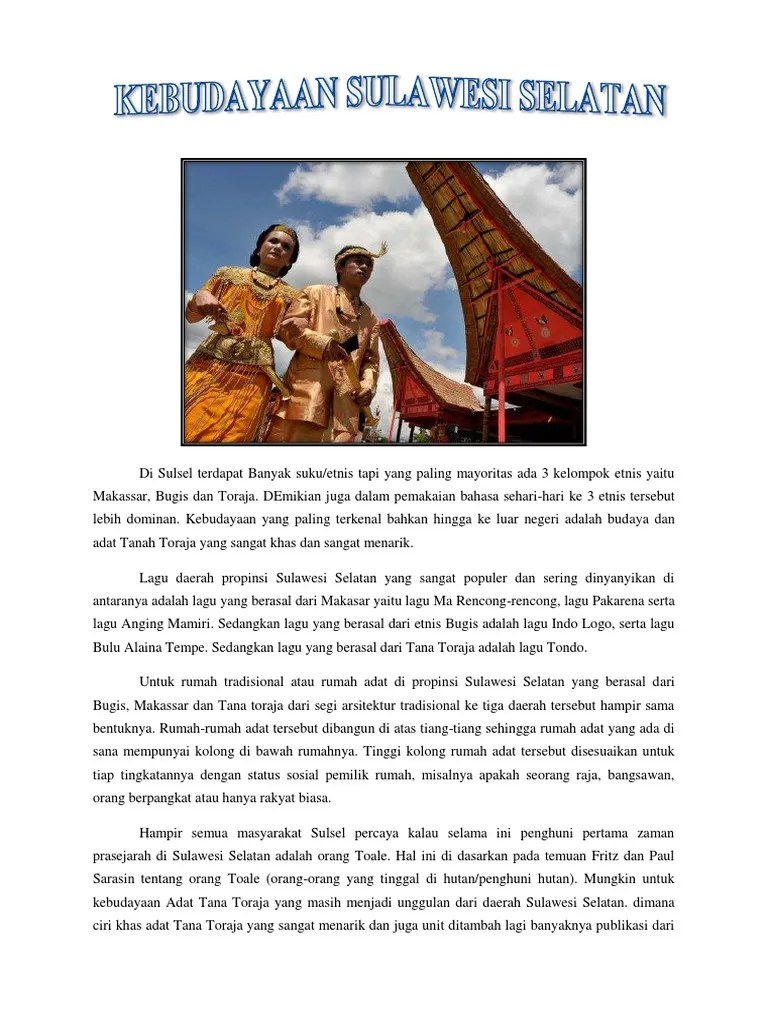 KEBUDAYAAN SULAWESI SELATAN

Di Sulsel terdapat Banyak suku/etnis tapi yang paling mayoritas ada 3 kelompok etnis yaitu Makassar, Bugis dan Toraja. DEmikian juga dalam pemakaian bahasa sehari-hari ke 3 etnis tersebut lebih dominan. Kebudayaan yang paling terkenal bahkan hingga ke luar negeri adalah budaya dan adat Tanah Toraja yang sangat khas dan sangat menarik.

Lagu daerah propinsi Sulawesi Selatan yang sangat populer dan sering dinyanyikan di antaranya adalah lagu yang berasal dari Makasar yaitu lagu Ma Rencong-rencong, lagu Pakarena serta lagu Anging Mamiri. Sedangkan lagu yang berasal dari etnis Bugis adalah lagu Indo Logo, serta lagu Bulu Alaina Tempe. Sedangkan lagu yang berasal dari Tana Toraja adalah lagu Tondo.

Untuk rumah tradisional atau rumah adat di propinsi Sulawesi Selatan yang berasal dari Bugis, Makassar dan Tana toraja dari segi arsitektur tradisional ke tiga daerah tersebut hampir sama bentuknya. Rumah-rumah adat tersebut dibangun di atas tiang-tiang sehingga rumah adat yang ada di sana mempunyai kolong di bawah rumahnya. Tinggi kolong rumah adat tersebut disesuaikan untuk tiap tingkatannya dengan status sosial pemilik rumah, misalnya apakah seorang raja, bangsawan, orang berpangkat atau hanya rakyat biasa.

Hampir semua masyarakat Sulsel percaya kalau selama ini penghuni pertama zaman prasejarah di Sulawesi Selatan adalah orang Toale. Hal ini di dasarkan pada temuan Fritz dan Paul Sarasin tentang orang Toale (orang-orang yang tinggal di hutan/penghuni hutan). Mungkin untuk kebudayaan Adat Tana Toraja yang masih menjadi unggulan dari daerah Sulawesi Selatan. dimana ciri khas adat Tana Toraja yang sangat menarik dan juga unit ditambah lagi banyaknya publikasi dari